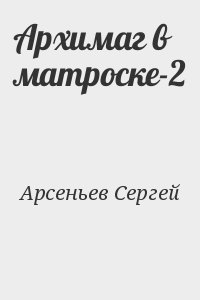 Архимаг в матроске-2

Арсеньев Сергей